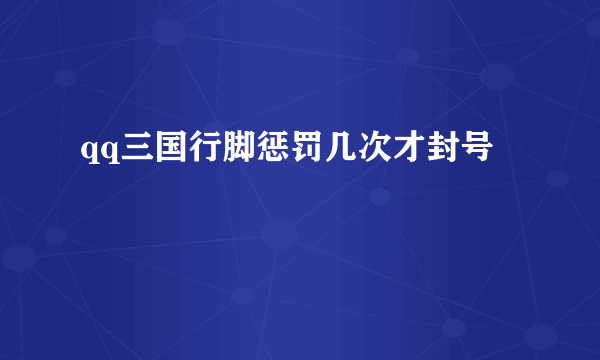 qq三国行脚惩罚几次才封号